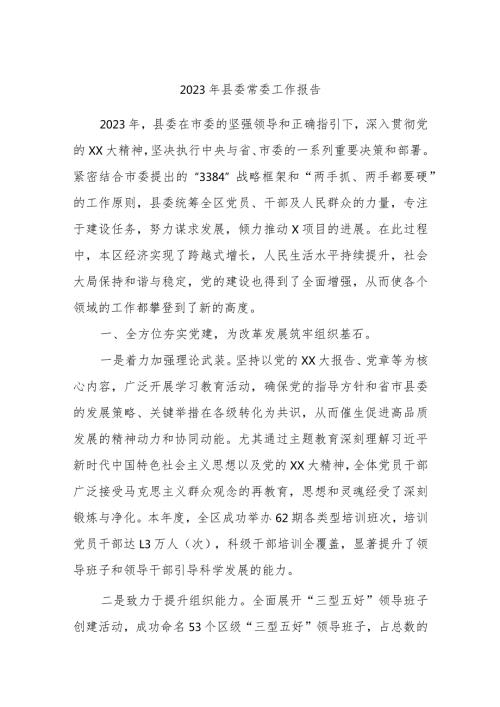 2023年县委常委工作报告

2023年，县委在市委的坚强领导和正确指引下，深入贯彻党的XX大精神，坚决执行中央与省、市委的一系列重要决策和部署。紧密结合市委提出的“3384”战略框架和“两手抓、两手都要硬”的工作原则，县委统筹全区党员、干部及人民群众的力量，专注于建设任务，努力谋求发展，倾力推动X项目的进展。在此过程中，本区经济实现了跨越式增长，人民生活水平持续提升，社会大局保持和谐与稳定，党的建设也得到了全面增强，从而使各个领域的工作都攀登到了新的高度。

一、全方位夯实党建，为改革发展筑牢组织基石。

一是着力加强理论武装。坚持以党的XX大报告、党章等为核心内容，广泛开展学习教育活动，确保党的指导方针和省市县委的发展策略、关键举措在各级转化为共识，从而催生促进高品质发展的精神动力和协同动能。尤其通过主题教育深刻理解习近平新时代中国特色社会主义思想以及党的XX大精神，全体党员干部广泛接受马克思主义群众观念的再教育，思想和灵魂经受了深刻锻炼与净化。本年度，全区成功举办62期各类型培训班次，培训党员干部达L3万人（次），科级干部培训全覆盖，显著提升了领导班子和领导干部引导科学发展的能力。

二是致力于提升组织能力。全面展开“三型五好”领导班子创建活动，成功命名53个区级“三型五好”领导班子，占总数的